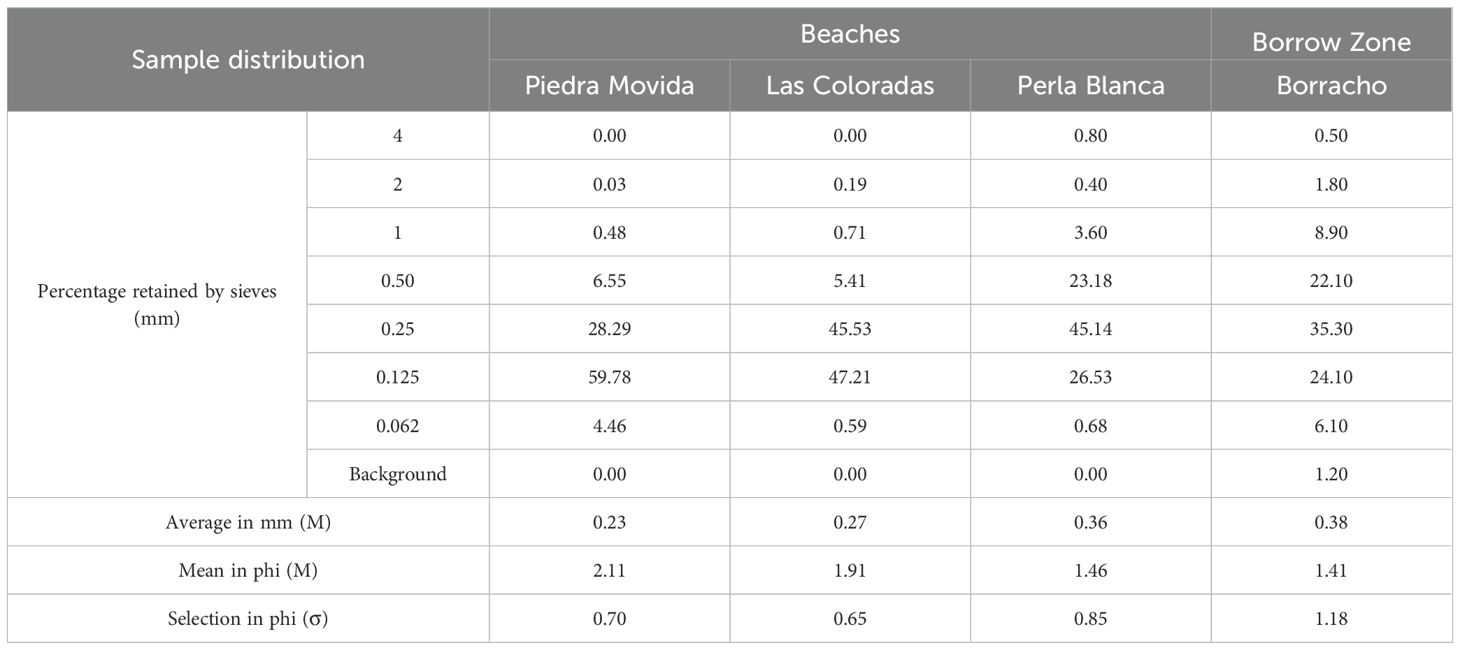 | Sample distribution | | Beaches | | | Borrow Zone |
|---|---|---|---|---|---|
| | | Piedra Movida | Las Coloradas | Perla Blanca | Borracho |
| Percentage retained by sieves (mm) | 4 | 0.00 | 0.00 | 0.80 | 0.50 |
| | 2 | 0.03 | 0.19 | 0.40 | 1.80 |
| | 1 | 0.48 | 0.71 | 3.60 | 8.90 |
| | 0.50 | 6.55 | 5.41 | 23.18 | 22.10 |
| | 0.25 | 28.29 | 45.53 | 45.14 | 35.30 |
| | 0.125 | 59.78 | 47.21 | 26.53 | 24.10 |
| | 0.062 | 4.46 | 0.59 | 0.68 | 6.10 |
| | Background | 0.00 | 0.00 | 0.00 | 1.20 |
| Average in mm (M) | | 0.23 | 0.27 | 0.36 | 0.38 |
| Mean in phi (M) | | 2.11 | 1.91 | 1.46 | 1.41 |
| Selection in phi (σ) | | 0.70 | 0.65 | 0.85 | 1.18 |